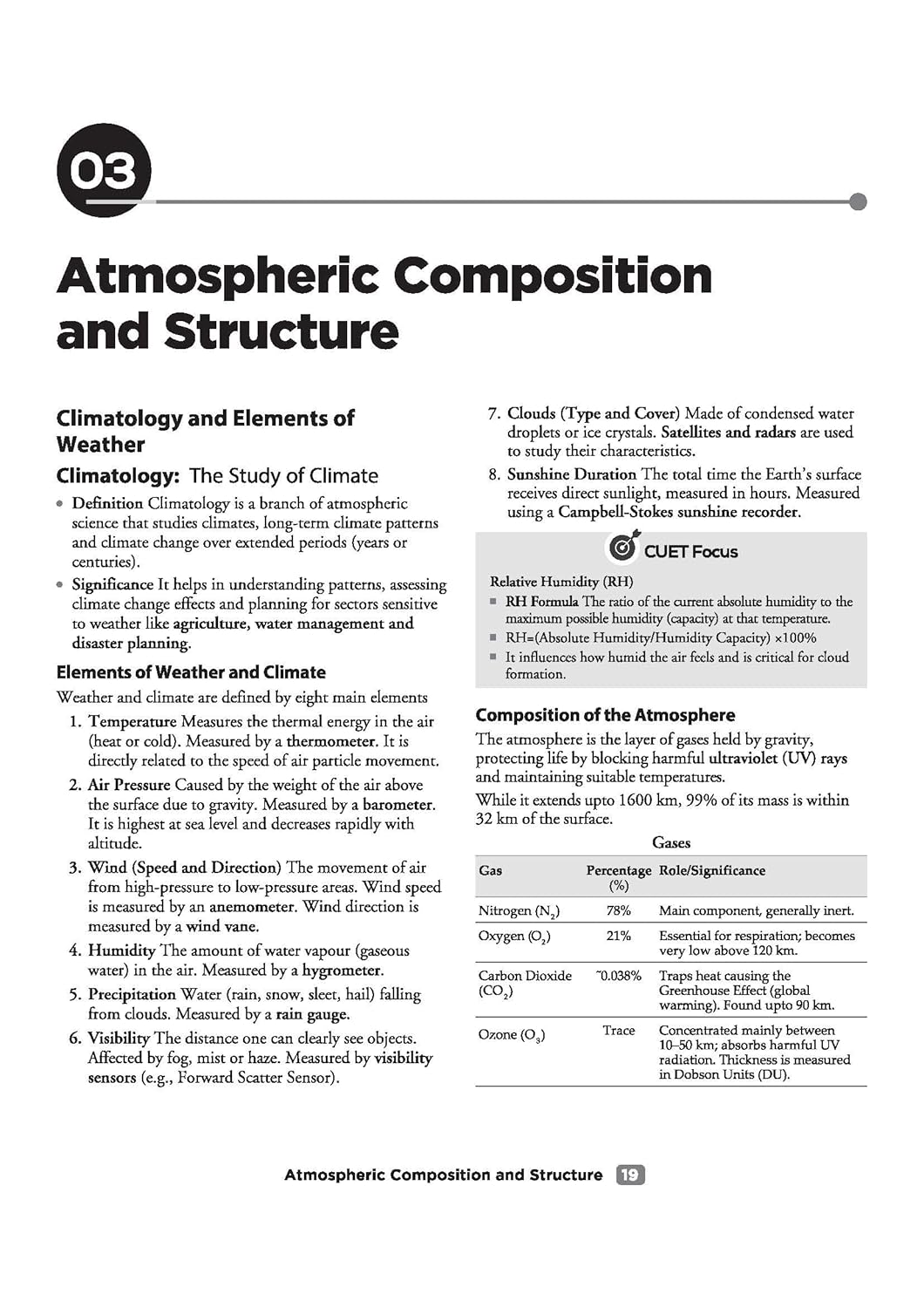 03

Atmospheric Composition and Structure

Climatology and Elements of Weather

Climatology: The Study of Climate

• Definition Climatology is a branch of atmospheric science that studies climates, long-term climate patterns and climate change over extended periods (years or centuries).
• Significance It helps in understanding patterns, assessing climate change effects and planning for sectors sensitive to weather like agriculture, water management and disaster planning.

Elements of Weather and Climate

Weather and climate are defined by eight main elements

1. Temperature Measures the thermal energy in the air (heat or cold). Measured by a thermometer. It is directly related to the speed of air particle movement.
2. Air Pressure Caused by the weight of the air above the surface due to gravity. Measured by a barometer. It is highest at sea level and decreases rapidly with altitude.
3. Wind (Speed and Direction) The movement of air from high-pressure to low-pressure areas. Wind speed is measured by an anemometer. Wind direction is measured by a wind vane.
4. Humidity The amount of water vapour (gaseous water) in the air. Measured by a hygrometer.
5. Precipitation Water (rain, snow, sleet, hail) falling from clouds. Measured by a rain gauge.
6. Visibility The distance one can clearly see objects. Affected by fog, mist or haze. Measured by visibility sensors (e.g., Forward Scatter Sensor).
7. Clouds (Type and Cover) Made of condensed water droplets or ice crystals. Satellites and radars are used to study their characteristics.
8. Sunshine Duration The total time the Earth's surface receives direct sunlight, measured in hours. Measured using a Campbell-Stokes sunshine recorder.

CUET Focus

Relative Humidity (RH)
▪ RH Formula The ratio of the current absolute humidity to the maximum possible humidity (capacity) at that temperature.
▪ RH=(Absolute Humidity/Humidity Capacity) ×100%
▪ It influences how humid the air feels and is critical for cloud formation.

Composition of the Atmosphere

The atmosphere is the layer of gases held by gravity, protecting life by blocking harmful ultraviolet (UV) rays and maintaining suitable temperatures.

While it extends upto 1600 km, 99% of its mass is within 32 km of the surface.

Gases

| Gas | Percentage (%) | Role/Significance |
|---|---|---|
| Nitrogen ($N_2$) | 78% | Main component, generally inert. |
| Oxygen ($O_2$) | 21% | Essential for respiration; becomes very low above 120 km. |
| Carbon Dioxide ($CO_2$) | ~0.038% | Traps heat causing the Greenhouse Effect (global warming). Found upto 90 km. |
| Ozone ($O_3$) | Trace | Concentrated mainly between 10–50 km; absorbs harmful UV radiation. Thickness is measured in Dobson Units (DU). |

Atmospheric Composition and Structure 19